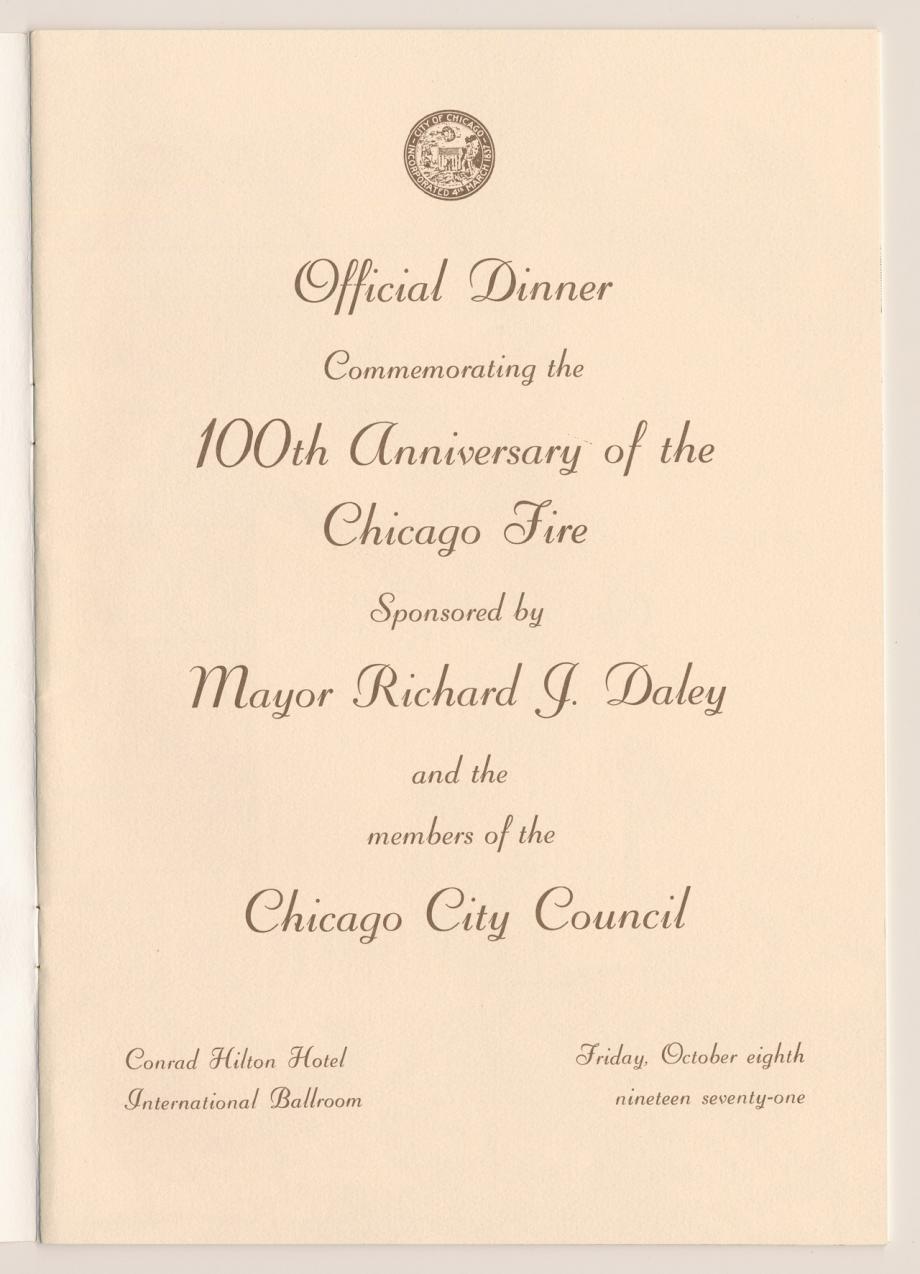 CITY OF CHICAGO
INCORPORATED 4th MARCH 1837

Official Dinner

Commemorating the

100th Anniversary of the Chicago Fire

Sponsored by

Mayor Richard J. Daley

and the

members of the

Chicago City Council

Conrad Hilton Hotel
International Ballroom

Friday, October eighth
nineteen seventy-one